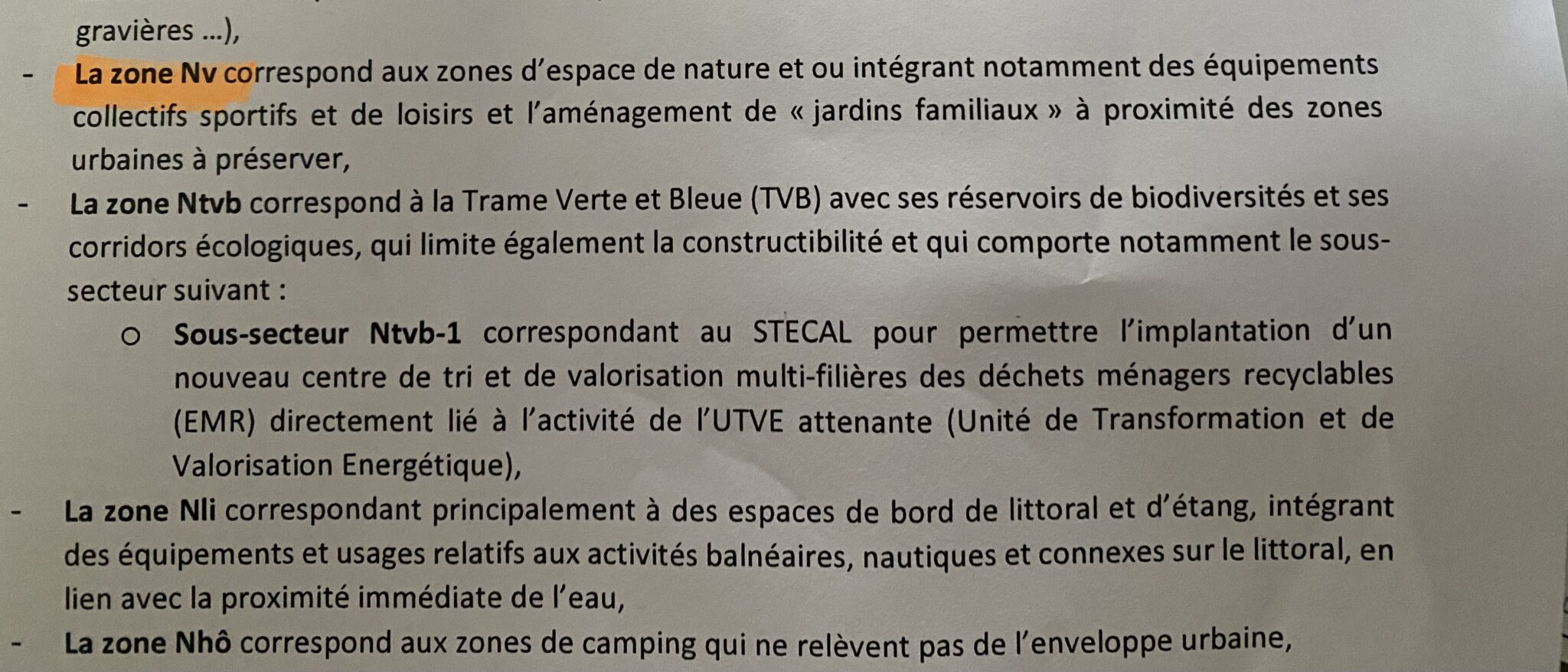 gravières ...),

- La zone Nv correspond aux zones d'espace de nature et ou intégrant notamment des équipements collectifs sportifs et de loisirs et l'aménagement de « jardins familiaux » à proximité des zones urbaines à préserver,
- La zone Ntvb correspond à la Trame Verte et Bleue (TVB) avec ses réservoirs de biodiversités et ses corridors écologiques, qui limite également la constructibilité et qui comporte notamment le sous-secteur suivant :
o Sous-secteur Ntvb-1 correspondant au STECAL pour permettre l'implantation d'un nouveau centre de tri et de valorisation multi-filières des déchets ménagers recyclables (EMR) directement lié à l'activité de l'UTVE attenante (Unité de Transformation et de Valorisation Energétique),
- La zone Nli correspondant principalement à des espaces de bord de littoral et d'étang, intégrant des équipements et usages relatifs aux activités balnéaires, nautiques et connexes sur le littoral, en lien avec la proximité immédiate de l'eau,
- La zone Nhô correspond aux zones de camping qui ne relèvent pas de l'enveloppe urbaine,